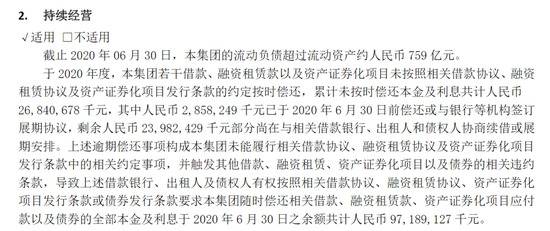 2. 持续经营

√适用 □不适用

截止 2020 年 06 月 30 日，本集团的流动负债超过流动资产约人民币 759 亿元。

于 2020 年度，本集团若干借款、融资租赁款以及资产证券化项目未按照相关借款协议、融资租赁协议及资产证券化项目发行条款的约定按时偿还，累计未按时偿还本金及利息共计人民币 26,840,678 千元，其中人民币 2,858,249 千元已于 2020 年 6 月 30 日前偿还或与银行等机构签订展期协议，剩余人民币 23,982,429 千元部分尚在与相关借款银行、出租人和债权人协商续借或展期安排。上述逾期偿还事项构成本集团未能履行相关借款协议、融资租赁协议及资产证券化项目发行条款中的相关约定事项，并触发其他借款、融资租赁、资产证券化项目以及债券的相关违约条款，导致上述借款银行、出租人及债权人有权按照相关借款协议、融资租赁协议、资产证券化项目发行条款或债券发行条款要求本集团随时偿还相关借款、融资租赁款、资产证券化项目应付款以及债券的全部本金及利息于 2020 年 6 月 30 日之余额共计人民币 97,189,127 千元。